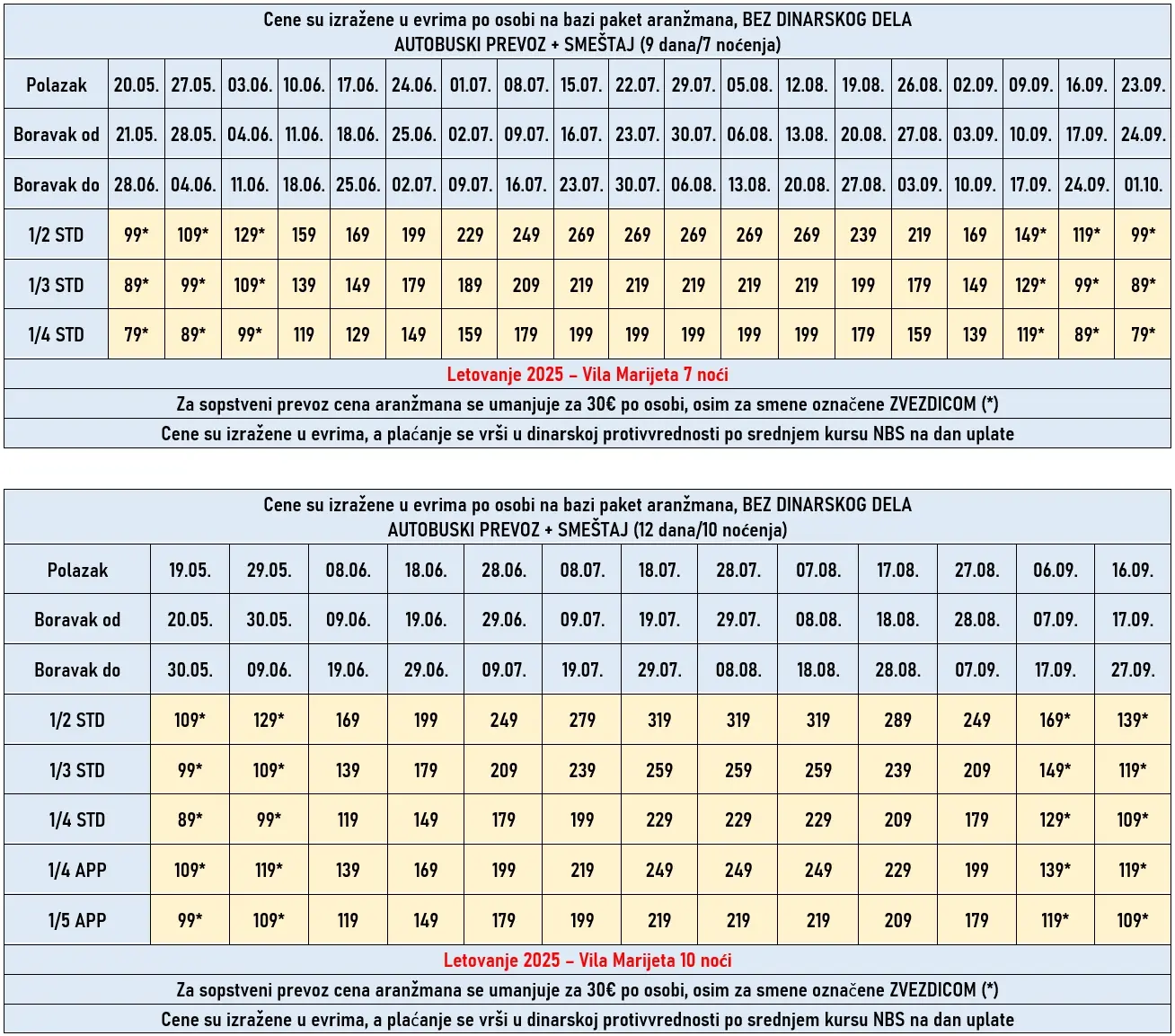 Cene su izražene u evrima po osobi na bazi paket aranžmana, BEZ DINARSKOG DELA
AUTOBUSKI PREVOZ + SMEŠTAJ (9 dana/7 noćenja)

| Polazak | 20.05. | 27.05. | 03.06. | 10.06. | 17.06. | 24.06. | 01.07. | 08.07. | 15.07. | 22.07. | 29.07. | 05.08. | 12.08. | 19.08. | 26.08. | 02.09. | 09.09. | 16.09. | 23.09. |
|---|---|---|---|---|---|---|---|---|---|---|---|---|---|---|---|---|---|---|---|
| Boravak od | 21.05. | 28.05. | 04.06. | 11.06. | 18.06. | 25.06. | 02.07. | 09.07. | 16.07. | 23.07. | 30.07. | 06.08. | 13.08. | 20.08. | 27.08. | 03.09. | 10.09. | 17.09. | 24.09. |
| Boravak do | 28.06. | 04.06. | 11.06. | 18.06. | 25.06. | 02.07. | 09.07. | 16.07. | 23.07. | 30.07. | 06.08. | 13.08. | 20.08. | 27.08. | 03.09. | 10.09. | 17.09. | 24.09. | 01.10. |
| 1/2 STD | 99* | 109* | 129* | 159 | 169 | 199 | 229 | 249 | 269 | 269 | 269 | 269 | 269 | 239 | 219 | 169 | 149* | 119* | 99* |
| 1/3 STD | 89* | 99* | 109* | 139 | 149 | 179 | 189 | 209 | 219 | 219 | 219 | 219 | 219 | 199 | 179 | 149 | 129* | 99* | 89* |
| 1/4 STD | 79* | 89* | 99* | 119 | 129 | 149 | 159 | 179 | 199 | 199 | 199 | 199 | 199 | 179 | 159 | 139 | 119* | 89* | 79* |

Letovanje 2025 – Vila Marijeta 7 noći
Za sopstveni prevoz cena aranžmana se umanjuje za 30€ po osobi, osim za smene označene ZVEZDICOM (*)
Cene su izražene u evrima, a plaćanje se vrši u dinarskoj protivvrednosti po srednjem kursu NBS na dan uplate

Cene su izražene u evrima po osobi na bazi paket aranžmana, BEZ DINARSKOG DELA
AUTOBUSKI PREVOZ + SMEŠTAJ (12 dana/10 noćenja)

| Polazak | 19.05. | 29.05. | 08.06. | 18.06. | 28.06. | 08.07. | 18.07. | 28.07. | 07.08. | 17.08. | 27.08. | 06.09. | 16.09. |
|---|---|---|---|---|---|---|---|---|---|---|---|---|---|
| Boravak od | 20.05. | 30.05. | 09.06. | 19.06. | 29.06. | 09.07. | 19.07. | 29.07. | 08.08. | 18.08. | 28.08. | 07.09. | 17.09. |
| Boravak do | 30.05. | 09.06. | 19.06. | 29.06. | 09.07. | 19.07. | 29.07. | 08.08. | 18.08. | 28.08. | 07.09. | 17.09. | 27.09. |
| 1/2 STD | 109* | 129* | 169 | 199 | 249 | 279 | 319 | 319 | 319 | 289 | 249 | 169* | 139* |
| 1/3 STD | 99* | 109* | 139 | 179 | 209 | 239 | 259 | 259 | 259 | 239 | 209 | 149* | 119* |
| 1/4 STD | 89* | 99* | 119 | 149 | 179 | 199 | 229 | 229 | 229 | 209 | 179 | 129* | 109* |
| 1/4 APP | 109* | 119* | 139 | 169 | 199 | 219 | 249 | 249 | 249 | 229 | 199 | 139* | 119* |
| 1/5 APP | 99* | 109* | 119 | 149 | 179 | 199 | 219 | 219 | 219 | 209 | 179 | 119* | 109* |

Letovanje 2025 – Vila Marijeta 10 noći
Za sopstveni prevoz cena aranžmana se umanjuje za 30€ po osobi, osim za smene označene ZVEZDICOM (*)
Cene su izražene u evrima, a plaćanje se vrši u dinarskoj protivvrednosti po srednjem kursu NBS na dan uplate